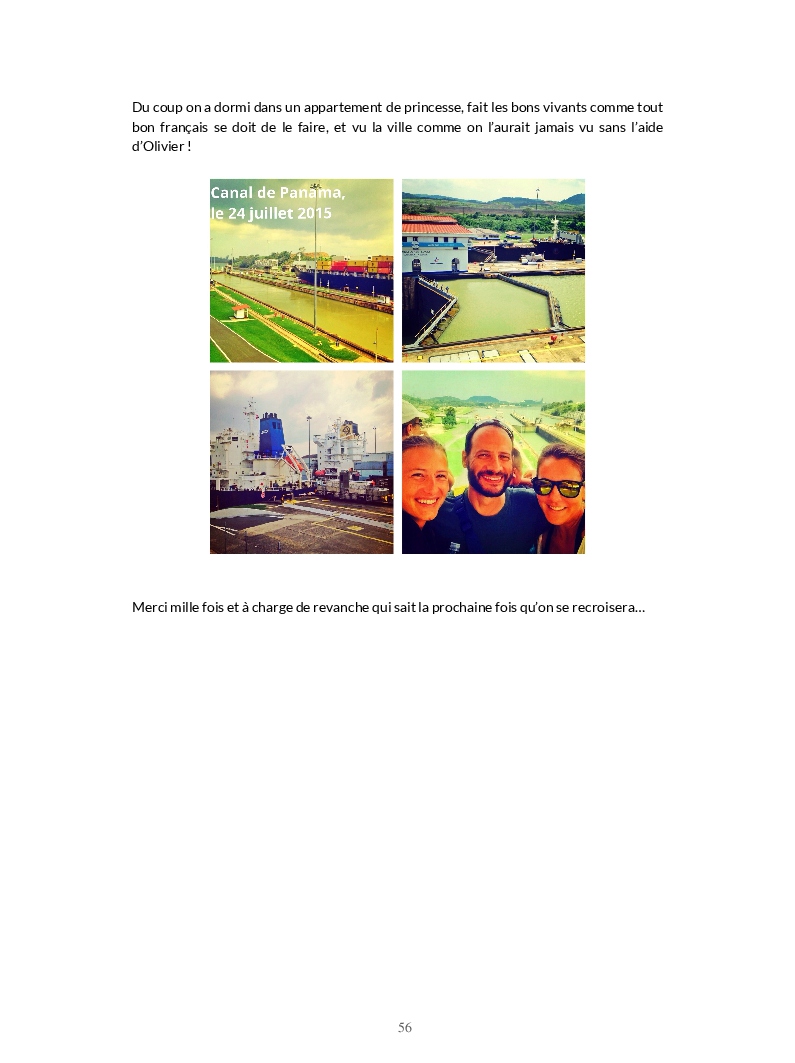 Du coup on a dormi dans un appartement de princesse, fait les bons vivants comme tout bon français se doit de le faire, et vu la ville comme on l'aurait jamais vu sans l'aide d'Olivier !

Canal de Panama,
le 24 juillet 2015

Merci mille fois et à charge de revanche qui sait la prochaine fois qu'on se recroisera…

56